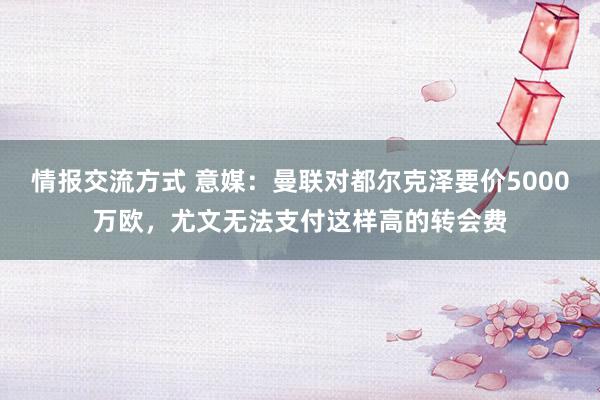 情报交流方式 意媒：曼联对都尔克泽要价5000万欧，尤文无法支付这样高的转会费